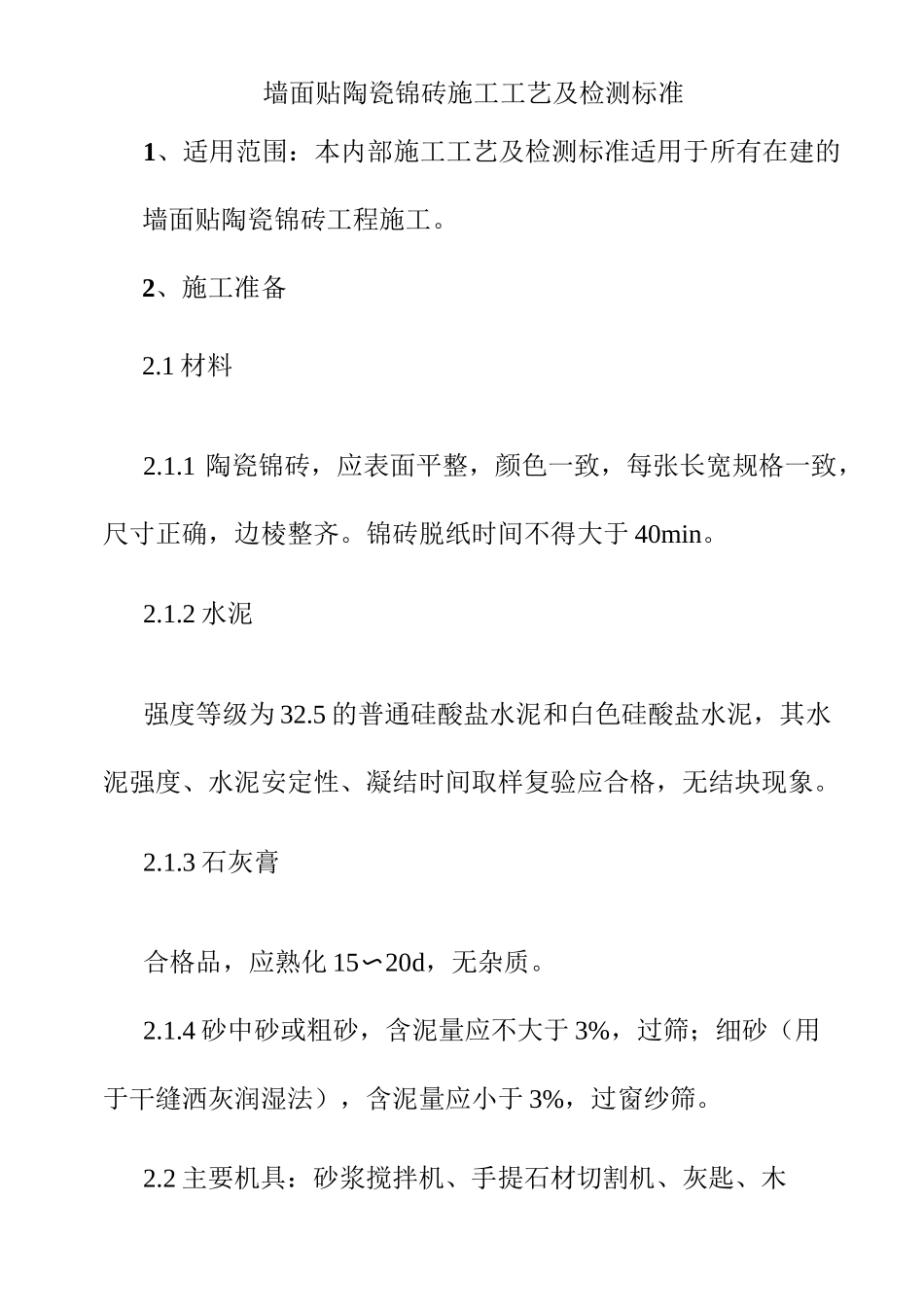 墙面贴陶瓷锦砖施工工艺及检测标准

1、适用范围：本内部施工工艺及检测标准适用于所有在建的墙面贴陶瓷锦砖工程施工。

2、施工准备

2.1 材料

2.1.1 陶瓷锦砖，应表面平整，颜色一致，每张长宽规格一致，尺寸正确，边棱整齐。锦砖脱纸时间不得大于 40min。

2.1.2 水泥

强度等级为 32.5 的普通硅酸盐水泥和白色硅酸盐水泥，其水泥强度、水泥安定性、凝结时间取样复验应合格，无结块现象。

2.1.3 石灰膏

合格品，应熟化 15∽20d，无杂质。

2.1.4 砂中砂或粗砂，含泥量应不大于 3%，过筛；细砂（用于干缝洒灰润湿法），含泥量应小于 3%，过窗纱筛。

2.2 主要机具：砂浆搅拌机、手提石材切割机、灰匙、木